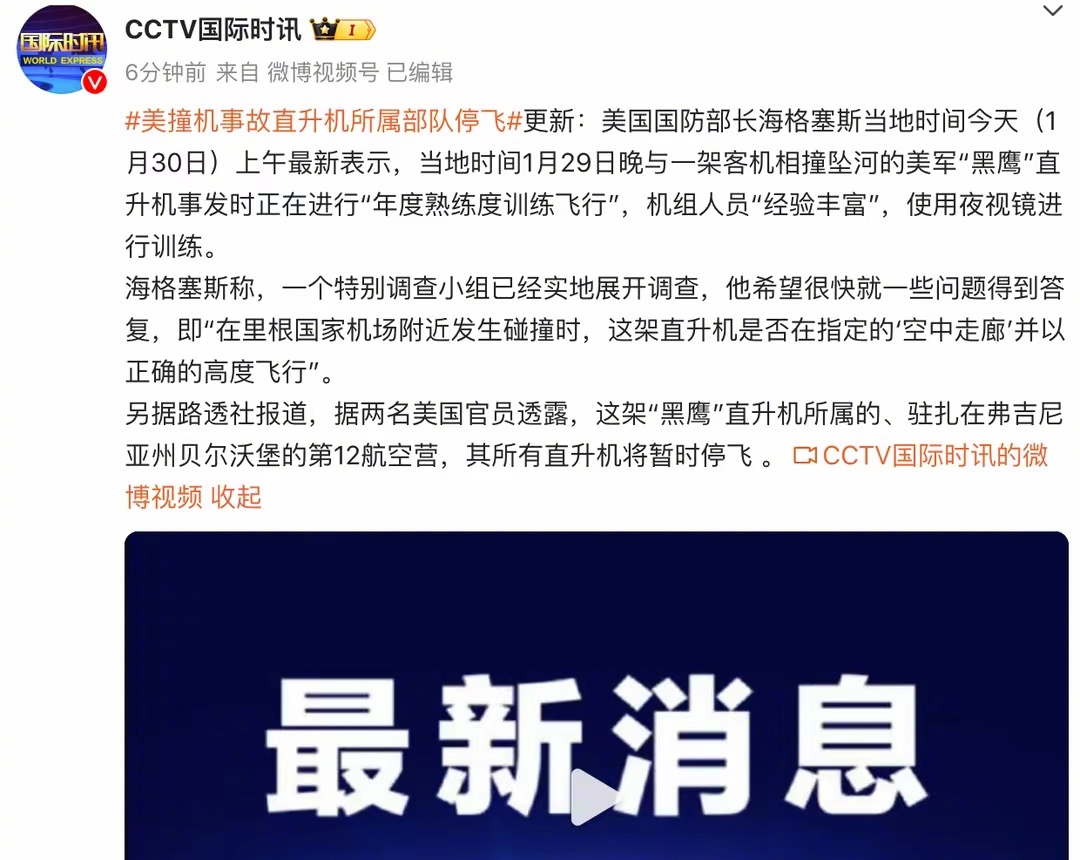 国际时讯
WORLD EXPRESS

CCTV国际时讯 I

6分钟前 来自 微博视频号 已编辑

#美撞机事故直升机所属部队停飞#更新：美国国防部长海格塞斯当地时间今天（1月30日）上午最新表示，当地时间1月29日晚与一架客机相撞坠河的美军“黑鹰”直升机事发时正在进行“年度熟练度训练飞行”，机组人员“经验丰富”，使用夜视镜进行训练。

海格塞斯称，一个特别调查小组已经实地展开调查，他希望很快就一些问题得到答复，即“在里根国家机场附近发生碰撞时，这架直升机是否在指定的‘空中走廊’并以正确的高度飞行”。

另据路透社报道，据两名美国官员透露，这架“黑鹰”直升机所属的、驻扎在弗吉尼亚州贝尔沃堡的第12航空营，其所有直升机将暂时停飞 。 CCTV国际时讯的微博视频 收起

最新消息